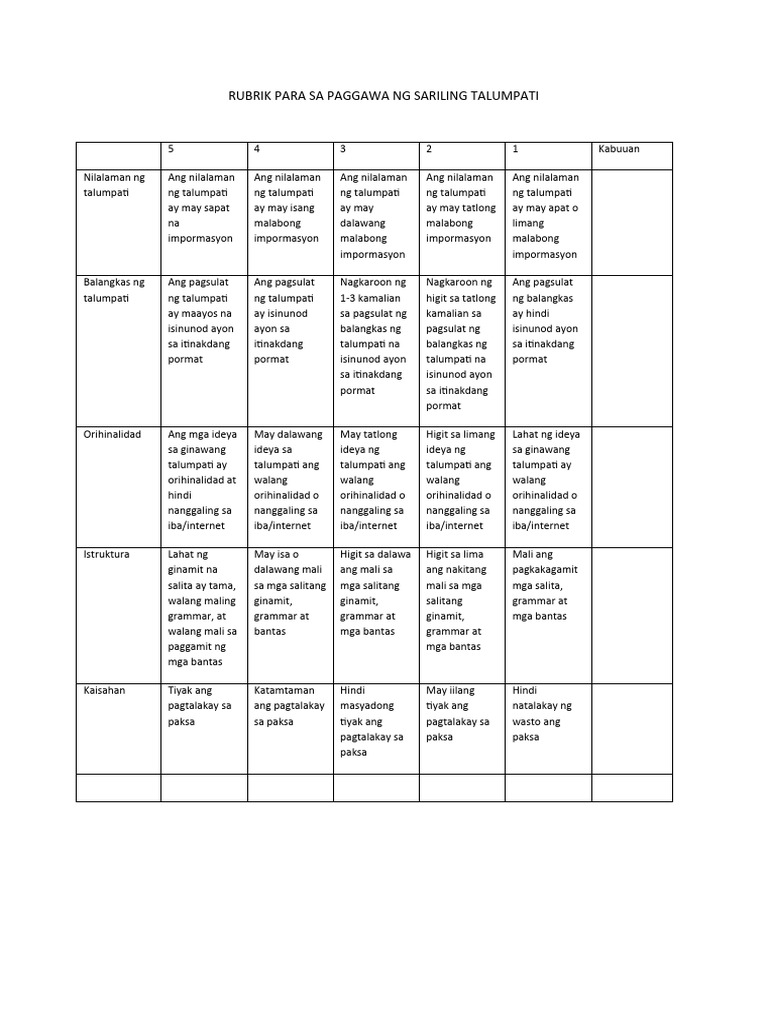 RUBRIK PARA SA PAGGAWA NG SARILING TALUMPATI

| | 5 | 4 | 3 | 2 | 1 | Kabuuan |
|---|---|---|---|---|---|---|
| Nilalaman ng talumpati | Ang nilalaman ng talumpati ay may sapat na impormasyon | Ang nilalaman ng talumpati ay may isang malabong impormasyon | Ang nilalaman ng talumpati ay may dalawang malabong impormasyon | Ang nilalaman ng talumpati ay may tatlong malabong impormasyon | Ang nilalaman ng talumpati ay may apat o limang malabong impormasyon | |
| Balangkas ng talumpati | Ang pagsulat ng talumpati ay maayos na isinunod ayon sa itinakdang pormat | Ang pagsulat ng talumpati ay isinunod ayon sa itinakdang pormat | Nagkaroon ng 1-3 kamalian sa pagsulat ng balangkas ng talumpati na isinunod ayon sa itinakdang pormat | Nagkaroon ng higit sa tatlong kamalian sa pagsulat ng balangkas ng talumpati na isinunod ayon sa itinakdang pormat | Ang pagsulat ng balangkas ay hindi isinunod ayon sa itinakdang pormat | |
| Orihinalidad | Ang mga ideya sa ginawang talumpati ay orihinalidad at hindi nanggaling sa iba/internet | May dalawang ideya sa talumpati ang walang orihinalidad o nanggaling sa iba/internet | May tatlong ideya ng talumpati ang walang orihinalidad o nanggaling sa iba/internet | Higit sa limang ideya ng talumpati ang walang orihinalidad o nanggaling sa iba/internet | Lahat ng ideya sa ginawang talumpati ay walang orihinalidad o nanggaling sa iba/internet | |
| Istruktura | Lahat ng ginamit na salita ay tama, walang maling grammar, at walang mali sa paggamit ng mga bantas | May isa o dalawang mali sa mga salitang ginamit, grammar at bantas | Higit sa dalawa ang mali sa mga salitang ginamit, grammar at mga bantas | Higit sa lima ang nakitang mali sa mga salitang ginamit, grammar at mga bantas | Mali ang pagkakagamit mga salita, grammar at mga bantas | |
| Kaisahan | Tiyak ang pagtalakay sa paksa | Katamtaman ang pagtalakay sa paksa | Hindi masyadong tiyak ang pagtalakay sa paksa | May iilang tiyak ang pagtalakay sa paksa | Hindi natalakay ng wasto ang paksa | |
| | | | | | | |